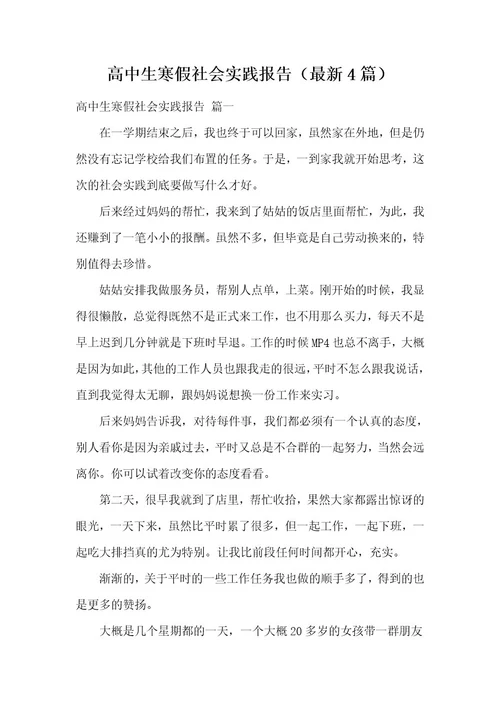 高中生寒假社会实践报告（最新4篇）

高中生寒假社会实践报告 篇一

在一学期结束之后，我也终于可以回家，虽然家在外地，但是仍然没有忘记学校给我们布置的任务。于是，一到家我就开始思考，这次的社会实践到底要做写什么才好。

后来经过妈妈的帮忙，我来到了姑姑的饭店里面帮忙，为此，我还赚到了一笔小小的报酬。虽然不多，但毕竟是自己劳动换来的，特别值得去珍惜。

姑姑安排我做服务员，帮别人点单，上菜。刚开始的时候，我显得很懒散，总觉得既然不是正式来工作，也不用那么买力，每天不是早上迟到几分钟就是下班时早退。工作的时候MP4也总不离手，大概是因为如此，其他的工作人员也跟我走的很远，平时不怎么跟我说话，直到我觉得太无聊，跟妈妈说想换一份工作来实习。

后来妈妈告诉我，对待每件事，我们都必须有一个认真的态度，别人看你是因为亲戚过去，平时又总是不合群的一起努力，当然会远离你。你可以试着改变你的态度看看。

第二天，很早我就到了店里，帮忙收拾，果然大家都露出惊讶的眼光，一天下来，虽然比平时累了很多，但一起工作，一起下班，一起吃大排挡真的尤为特别。让我比前段任何时间都开心，充实。

渐渐的，关于平时的一些工作任务我也做的顺手多了，得到的也是更多的赞扬。

大概是几个星期都的一天，一个大概20多岁的女孩带一群朋友